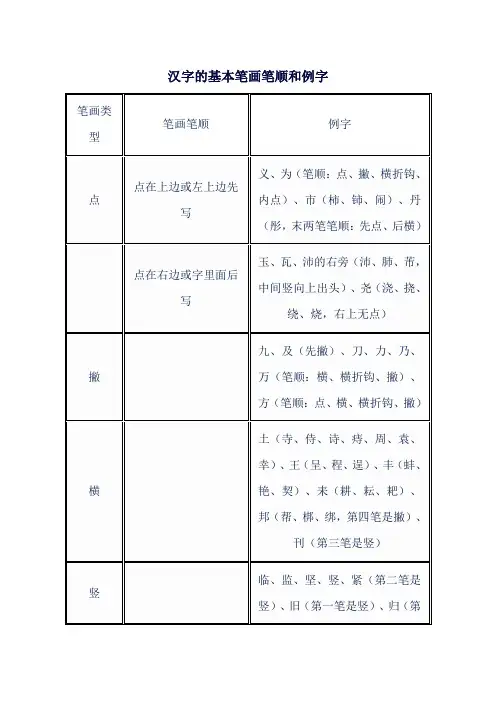 汉字的基本笔画笔顺和例字

| 笔画类型 | 笔画笔顺 | 例字 |
|---|---|---|
| 点 | 点在上边或左上边先写 | 义、为（笔顺：点、撇、横折钩、内点）、市（柿、铈、闹）、丹（彤，末两笔笔顺：先点、后横） |
|  | 点在右边或字里面后写 | 玉、瓦、沛的右旁（沛、肺、芾，中间竖向上出头）、尧（浇、挠、绕、烧，右上无点） |
| 撇 |  | 九、及（先撇）、刀、力、乃、万（笔顺：横、横折钩、撇）、方（笔顺：点、横、横折钩、撇） |
| 横 |  | 土（寺、侍、诗、痔、周、袁、幸）、王（呈、程、逞）、丰（蚌、艳、契）、耒（耕、耘、耙）、邦（帮、梆、绑，第四笔是撇）、刊（第三笔是竖） |
| 竖 |  | 临、监、坚、竖、紧（第二笔是竖）、旧（第一笔是竖）、归（第 |